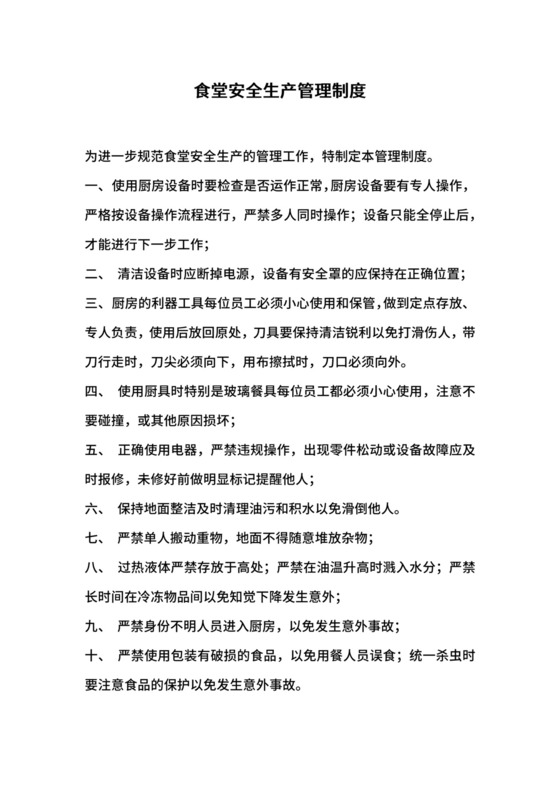 食堂安全生产管理制度

为进一步规范食堂安全生产的管理工作，特制定本管理制度。

一、使用厨房设备时要检查是否运作正常，厨房设备要有专人操作，严格按设备操作流程进行，严禁多人同时操作；设备只能全停止后，才能进行下一步工作；

二、 清洁设备时应断掉电源，设备有安全罩的应保持在正确位置；

三、厨房的利器工具每位员工必须小心使用和保管，做到定点存放、专人负责，使用后放回原处，刀具要保持清洁锐利以免打滑伤人，带刀行走时，刀尖必须向下，用布擦拭时，刀口必须向外。

四、 使用厨具时特别是玻璃餐具每位员工都必须小心使用，注意不要碰撞，或其他原因损坏；

五、 正确使用电器，严禁违规操作，出现零件松动或设备故障应及时报修，未修好前做明显标记提醒他人；

六、 保持地面整洁及时清理油污和积水以免滑倒他人。

七、 严禁单人搬动重物，地面不得随意堆放杂物；

八、 过热液体严禁存放于高处；严禁在油温升高时溅入水分；严禁长时间在冷冻物品间以免知觉下降发生意外；

九、 严禁身份不明人员进入厨房，以免发生意外事故；

十、 严禁使用包装有破损的食品，以免用餐人员误食；统一杀虫时要注意食品的保护以免发生意外事故。